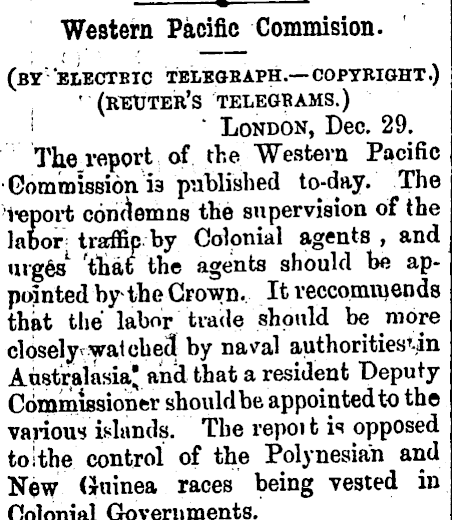 Western Pacific Commision.

(BY ELECTRIC TELEGRAPH.—COPYRIGHT.)
(REUTER'S TELEGRAMS.)

LONDON, Dec. 29.

The report of the Western Pacific Commission is published to-day. The report condemns the supervision of the labor traffic by Colonial agents, and urges that the agents should be appointed by the Crown. It reccommends that the labor trade should be more closely watched by naval authorities in Australasia, and that a resident Deputy Commissioner should be appointed to the various islands. The report is opposed to the control of the Polynesian and New Guinea races being vested in Colonial Governments.